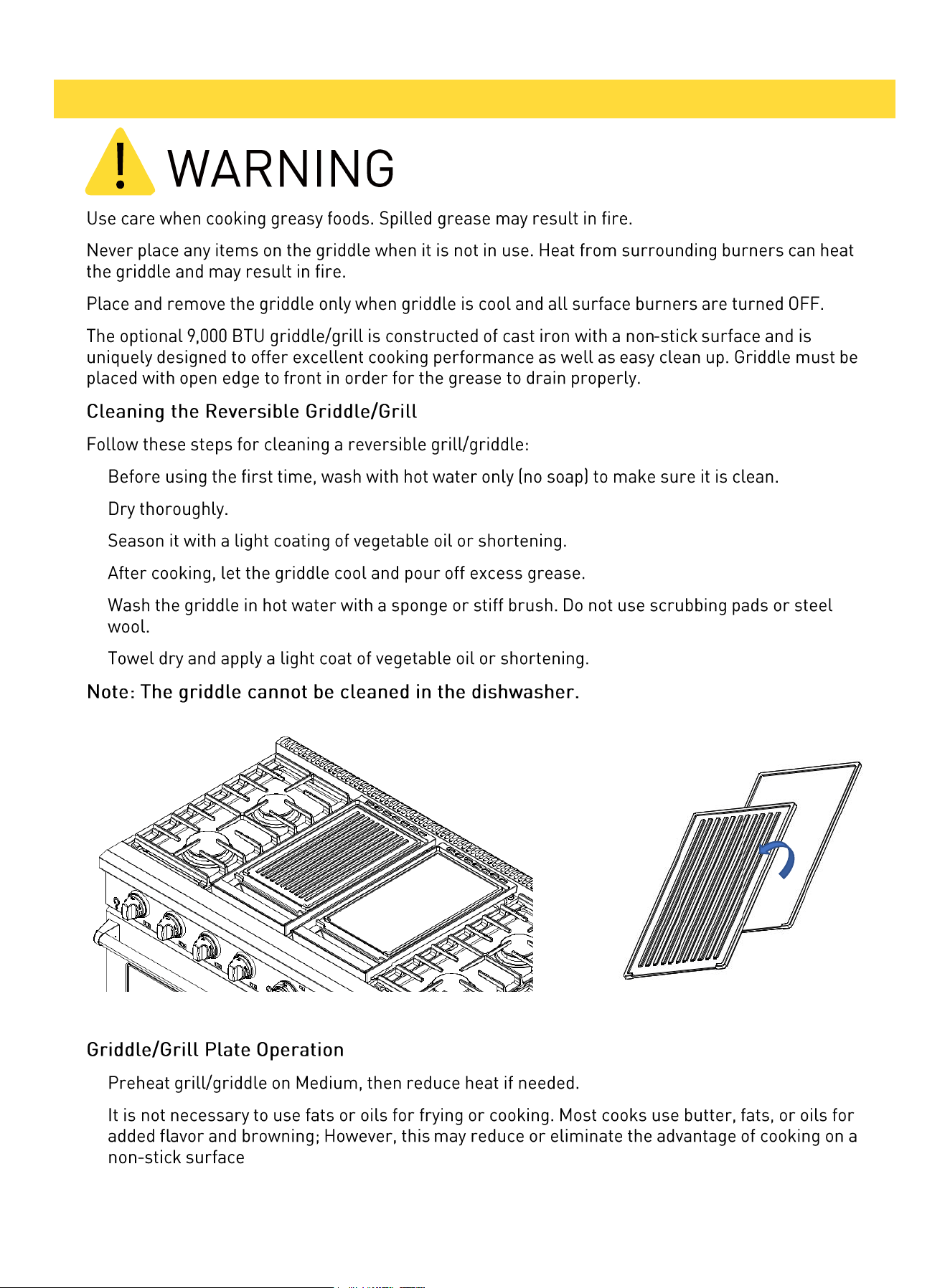 WARNING

Use care when cooking greasy foods. Spilled grease may result in fire.

Never place any items on the griddle when it is not in use. Heat from surrounding burners can heat the griddle and may result in fire.

Place and remove the griddle only when griddle is cool and all surface burners are turned OFF.

The optional 9,000 BTU griddle/grill is constructed of cast iron with a non-stick surface and is uniquely designed to offer excellent cooking performance as well as easy clean up. Griddle must be placed with open edge to front in order for the grease to drain properly.

Cleaning the Reversible Griddle/Grill

Follow these steps for cleaning a reversible grill/griddle:

Before using the first time, wash with hot water only (no soap) to make sure it is clean.

Dry thoroughly.

Season it with a light coating of vegetable oil or shortening.

After cooking, let the griddle cool and pour off excess grease.

Wash the griddle in hot water with a sponge or stiff brush. Do not use scrubbing pads or steel wool.

Towel dry and apply a light coat of vegetable oil or shortening.

Note: The griddle cannot be cleaned in the dishwasher.

Griddle/Grill Plate Operation

Preheat grill/griddle on Medium, then reduce heat if needed.

It is not necessary to use fats or oils for frying or cooking. Most cooks use butter, fats, or oils for added flavor and browning; However, this may reduce or eliminate the advantage of cooking on a non-stick surface